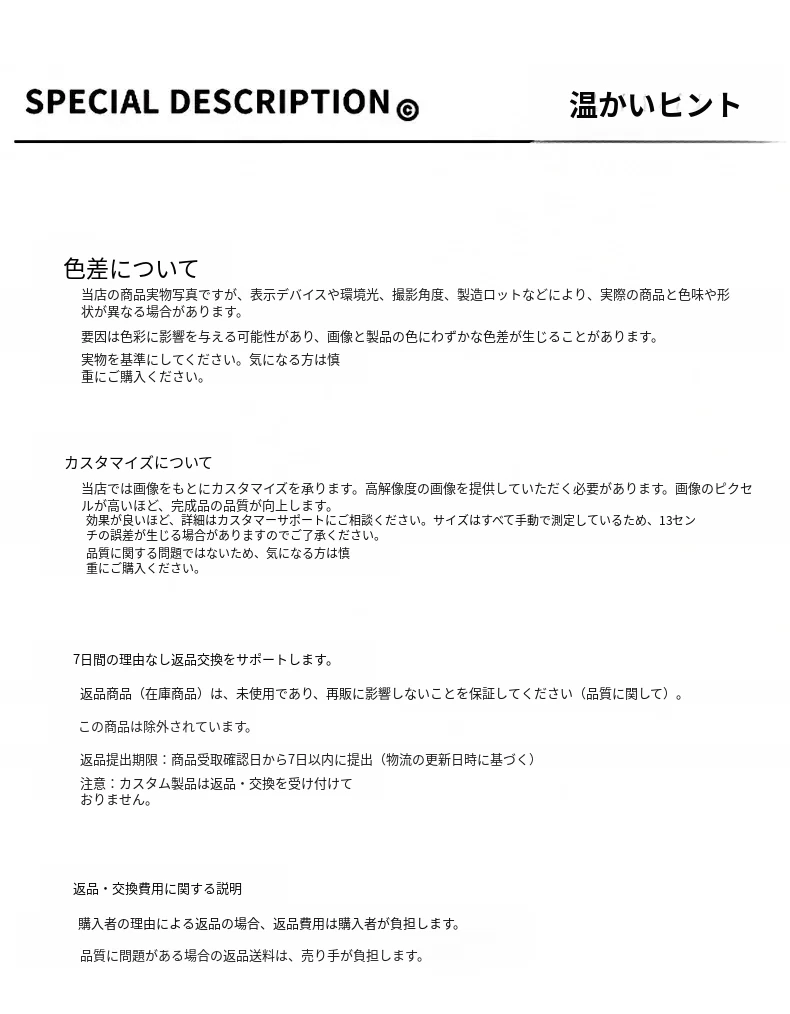 SPECIAL DESCRIPTION ©

温かいヒント

色差について

当店の商品実物写真ですが、表示デバイスや環境光、撮影角度、製造ロットなどにより、実際の商品と色味や形状が異なる場合があります。

要因は色彩に影響を与える可能性があり、画像と製品の色にわずかな色差が生じることがあります。

実物を基準にしてください。気になる方は慎重にご購入ください。

カスタマイズについて

当店では画像をもとにカスタマイズを承ります。高解像度の画像を提供していただく必要があります。画像のピクセルが高いほど、完成品の品質が向上します。

効果が良いほど、詳細はカスタマーサポートにご相談ください。サイズはすべて手動で測定しているため、13センチの誤差が生じる場合がありますのでご了承ください。

品質に関する問題ではないため、気になる方は慎重にご購入ください。

7日間の理由なし返品交換をサポートします。

返品商品（在庫商品）は、未使用であり、再販に影響しないことを保証してください（品質に関して）。

この商品は除外されています。

返品提出期限：商品受取確認日から7日以内に提出（物流の更新日時に基づく）

注意：カスタム製品は返品・交換を受け付けておりません。

返品・交換費用に関する説明

購入者の理由による返品の場合、返品費用は購入者が負担します。

品質に問題がある場合の返品送料は、売り手が負担します。